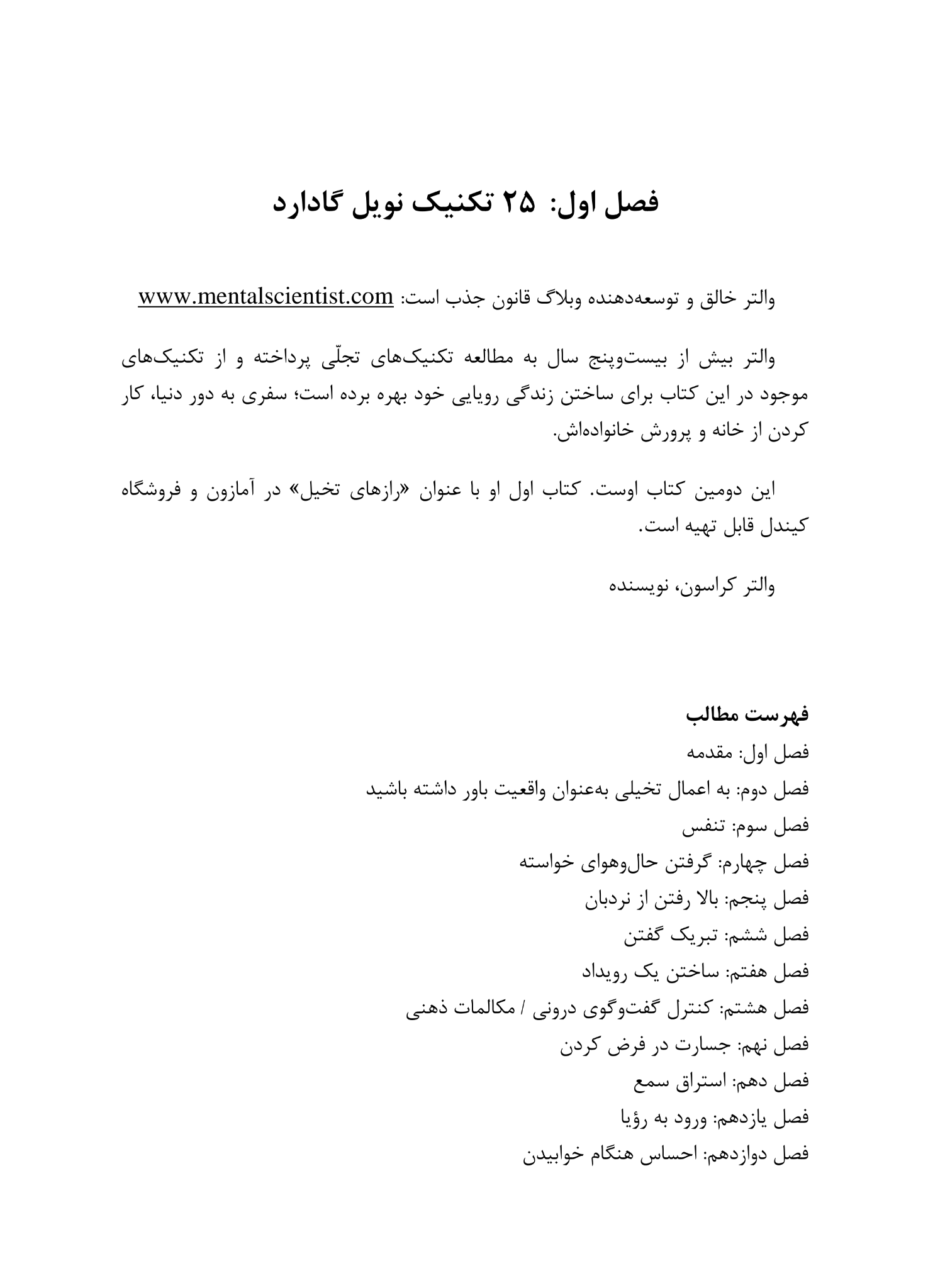 فصل اول: ۲۵ تکنیک نویل گادارد

والتر خالق و توسعه‌دهنده وبلاگ قانون جذب است: www.mentalscientist.com

والتر بیش از بیست‌وپنج سال به مطالعه تکنیک‌های تجلّی پرداخته و از تکنیک‌های موجود در این کتاب برای ساختن زندگی رویایی خود بهره برده است؛ سفری به دور دنیا، کار کردن از خانه و پرورش خانواده‌اش.

این دومین کتاب اوست. کتاب اول او با عنوان «رازهای تخیل» در آمازون و فروشگاه کیندل قابل تهیه است.

والتر کراسون، نویسنده

فهرست مطالب
فصل اول: مقدمه
فصل دوم: به اعمال تخیلی به‌عنوان واقعیت باور داشته باشید
فصل سوم: تنفس
فصل چهارم: گرفتن حال‌وهوای خواسته
فصل پنجم: بالا رفتن از نردبان
فصل ششم: تبریک گفتن
فصل هفتم: ساختن یک رویداد
فصل هشتم: کنترل گفت‌وگوی درونی / مکالمات ذهنی
فصل نهم: جسارت در فرض کردن
فصل دهم: استراق سمع
فصل یازدهم: ورود به رؤیا
فصل دوازدهم: احساس هنگام خوابیدن